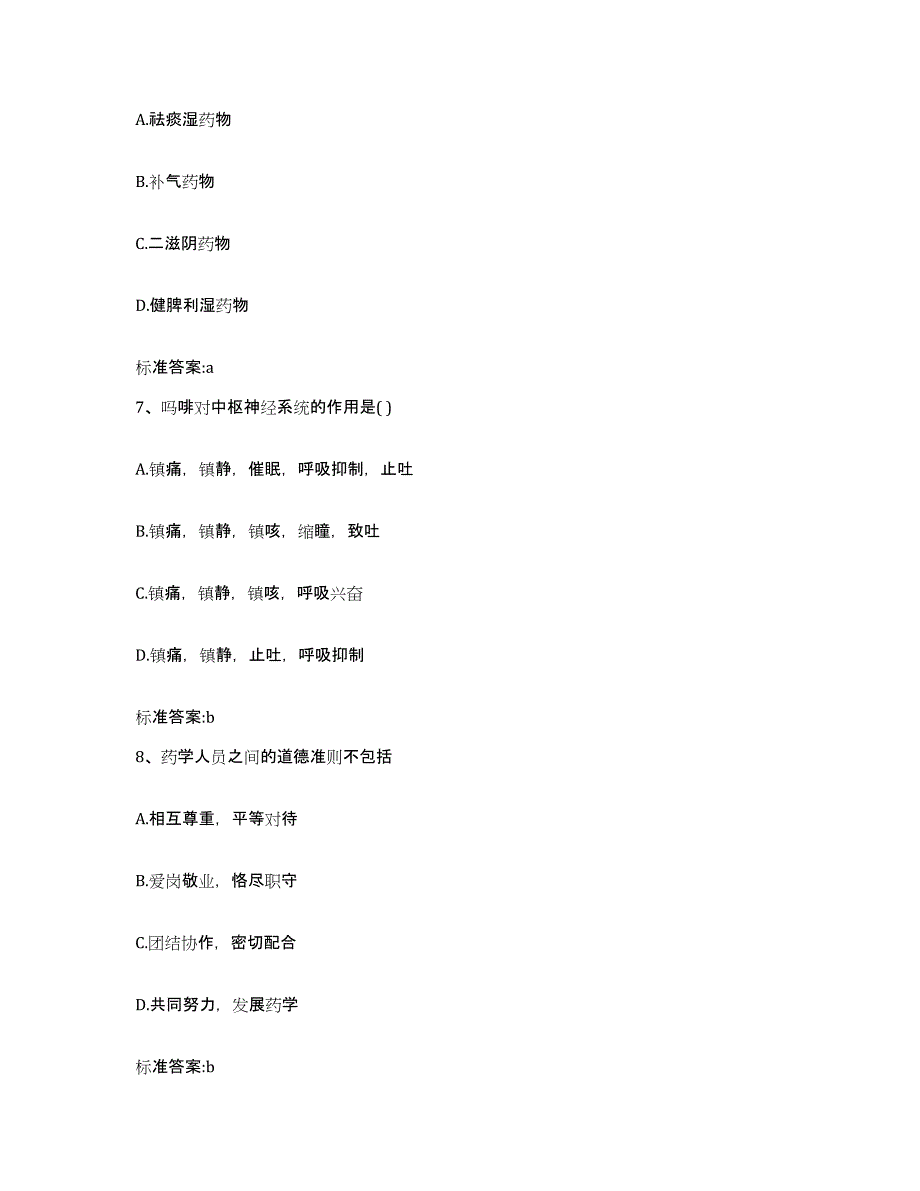 A.祛痰湿药物

B.补气药物

C.二滋阴药物

D.健脾利湿药物

标准答案:a

7、吗啡对中枢神经系统的作用是( )

A.镇痛，镇静，催眠，呼吸抑制，止吐

B.镇痛，镇静，镇咳，缩瞳，致吐

C.镇痛，镇静，镇咳，呼吸兴奋

D.镇痛，镇静，止吐，呼吸抑制

标准答案:b

8、药学人员之间的道德准则不包括

A.相互尊重，平等对待

B.爱岗敬业，恪尽职守

C.团结协作，密切配合

D.共同努力，发展药学

标准答案:b